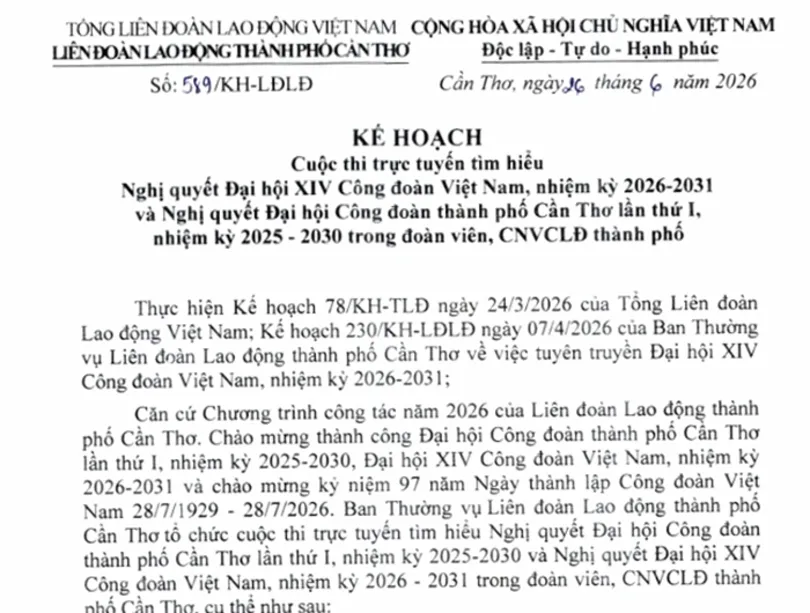 TỔNG LIÊN ĐOÀN LAO ĐỘNG VIỆT NAM
LIÊN ĐOÀN LAO ĐỘNG THÀNH PHỐ CẦN THƠ

Số: 589/KH-LĐLĐ

CỘNG HÒA XÃ HỘI CHỦ NGHĨA VIỆT NAM
Độc lập - Tự do - Hạnh phúc

Cần Thơ, ngày 26 tháng 6 năm 2026

KẾ HOẠCH
Cuộc thi trực tuyến tìm hiểu
Nghị quyết Đại hội XIV Công đoàn Việt Nam, nhiệm kỳ 2026-2031
và Nghị quyết Đại hội Công đoàn thành phố Cần Thơ lần thứ I,
nhiệm kỳ 2025 - 2030 trong đoàn viên, CNVCLĐ thành phố

Thực hiện Kế hoạch 78/KH-TLĐ ngày 24/3/2026 của Tổng Liên đoàn Lao động Việt Nam; Kế hoạch 230/KH-LĐLĐ ngày 07/4/2026 của Ban Thường vụ Liên đoàn Lao động thành phố Cần Thơ về việc tuyên truyền Đại hội XIV Công đoàn Việt Nam, nhiệm kỳ 2026-2031;

Căn cứ Chương trình công tác năm 2026 của Liên đoàn Lao động thành phố Cần Thơ. Chào mừng thành công Đại hội Công đoàn thành phố Cần Thơ lần thứ I, nhiệm kỳ 2025-2030, Đại hội XIV Công đoàn Việt Nam, nhiệm kỳ 2026-2031 và chào mừng kỷ niệm 97 năm Ngày thành lập Công đoàn Việt Nam 28/7/1929 - 28/7/2026. Ban Thường vụ Liên đoàn Lao động thành phố Cần Thơ tổ chức cuộc thi trực tuyến tìm hiểu Nghị quyết Đại hội Công đoàn thành phố Cần Thơ lần thứ I, nhiệm kỳ 2025-2030 và Nghị quyết Đại hội XIV Công đoàn Việt Nam, nhiệm kỳ 2026 - 2031 trong đoàn viên, CNVCLĐ thành phố Cần Thơ, cụ thể như sau: